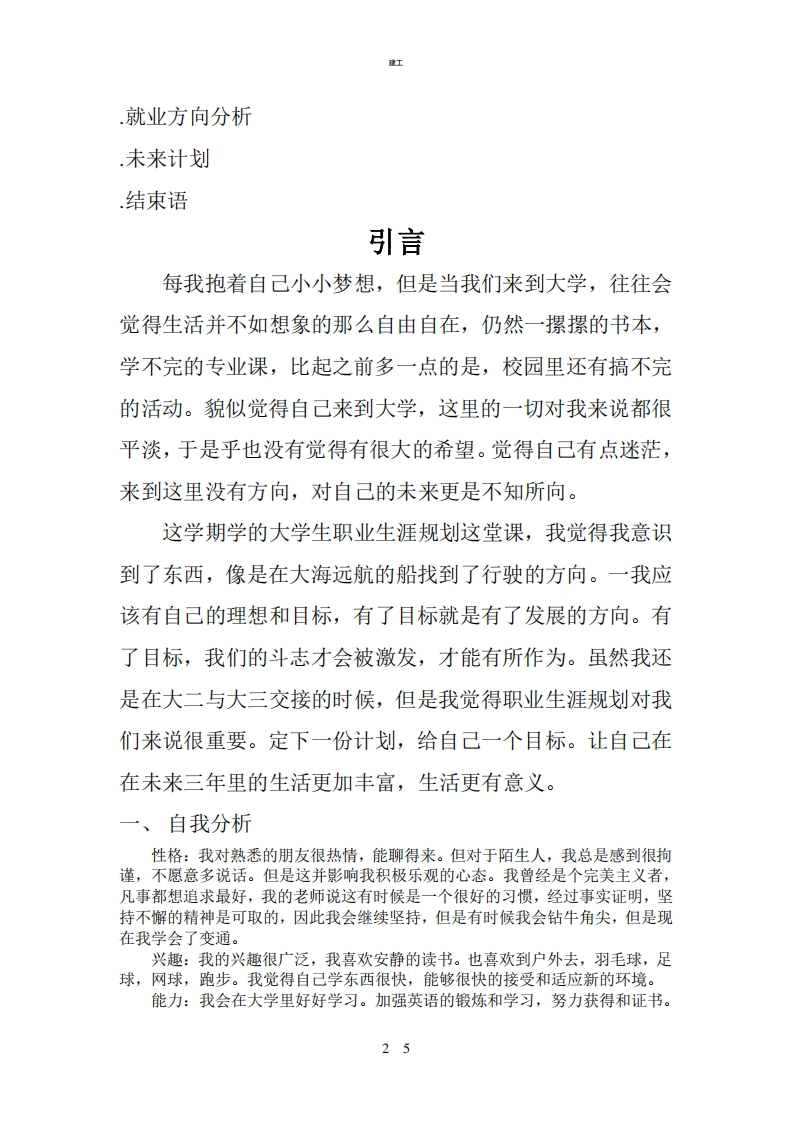 建工

.就业方向分析

.未来计划

.结束语

引言

每我抱着自己小小梦想，但是当我们来到大学，往往会觉得生活并不如想象的那么自由自在，仍然一摞摞的书本，学不完的专业课，比起之前多一点的是，校园里还有搞不完的活动。貌似觉得自己来到大学，这里的一切对我来说都很平淡，于是乎也没有觉得有很大的希望。觉得自己有点迷茫，来到这里没有方向，对自己的未来更是不知所向。

这学期学的大学生职业生涯规划这堂课，我觉得我意识到了东西，像是在大海远航的船找到了行驶的方向。一我应该有自己的理想和目标，有了目标就是有了发展的方向。有了目标，我们的斗志才会被激发，才能有所作为。虽然我还是在大二与大三交接的时候，但是我觉得职业生涯规划对我们来说很重要。定下一份计划，给自己一个目标。让自己在在未来三年里的生活更加丰富，生活更有意义。

一、 自我分析

性格：我对熟悉的朋友很热情，能聊得来。但对于陌生人，我总是感到很拘谨，不愿意多说话。但是这并影响我积极乐观的心态。我曾经是个完美主义者，凡事都想追求最好，我的老师说这有时候是一个很好的习惯，经过事实证明，坚持不懈的精神是可取的，因此我会继续坚持，但是有时候我会钻牛角尖，但是现在我学会了变通。

兴趣：我的兴趣很广泛，我喜欢安静的读书。也喜欢到户外去，羽毛球，足球，网球，跑步。我觉得自己学东西很快，能够很快的接受和适应新的环境。

能力：我会在大学里好好学习。加强英语的锻炼和学习，努力获得和证书。

2 5